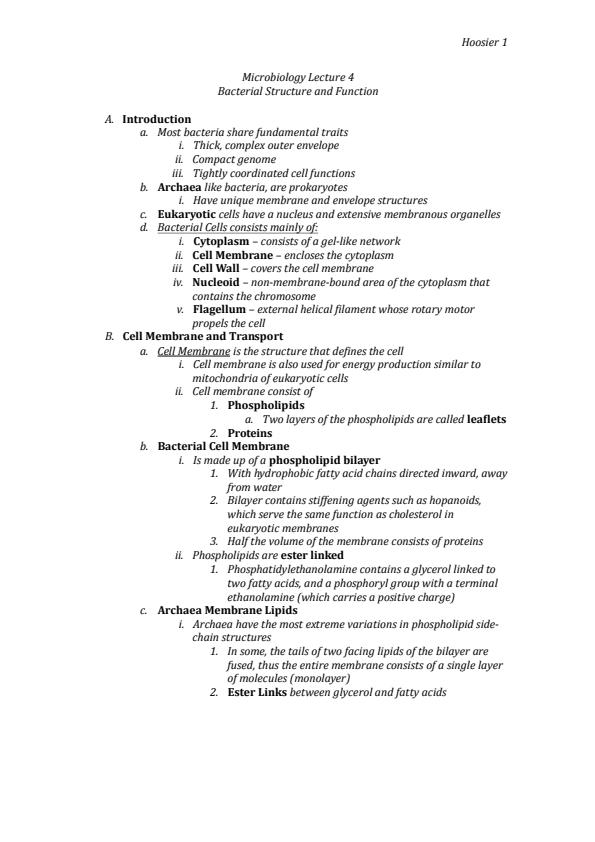 Hoosier 1

Microbiology Lecture 4
Bacterial Structure and Function

A. Introduction
a. Most bacteria share fundamental traits
i. Thick, complex outer envelope
ii. Compact genome
iii. Tightly coordinated cell functions
b. Archaea like bacteria, are prokaryotes
i. Have unique membrane and envelope structures
c. Eukaryotic cells have a nucleus and extensive membranous organelles
d. Bacterial Cells consists mainly of:
i. Cytoplasm – consists of a gel-like network
ii. Cell Membrane – encloses the cytoplasm
iii. Cell Wall – covers the cell membrane
iv. Nucleoid – non-membrane-bound area of the cytoplasm that contains the chromosome
v. Flagellum – external helical filament whose rotary motor propels the cell
B. Cell Membrane and Transport
a. Cell Membrane is the structure that defines the cell
i. Cell membrane is also used for energy production similar to mitochondria of eukaryotic cells
ii. Cell membrane consist of
1. Phospholipids
a. Two layers of the phospholipids are called leaflets
2. Proteins
b. Bacterial Cell Membrane
i. Is made up of a phospholipid bilayer
1. With hydrophobic fatty acid chains directed inward, away from water
2. Bilayer contains stiffening agents such as hopanoids, which serve the same function as cholesterol in eukaryotic membranes
3. Half the volume of the membrane consists of proteins
ii. Phospholipids are ester linked
1. Phosphatidylethanolamine contains a glycerol linked to two fatty acids, and a phosphoryl group with a terminal ethanolamine (which carries a positive charge)
c. Archaea Membrane Lipids
i. Archaea have the most extreme variations in phospholipid side-chain structures
1. In some, the tails of two facing lipids of the bilayer are fused, thus the entire membrane consists of a single layer of molecules (monolayer)
2. Ester Links between glycerol and fatty acids